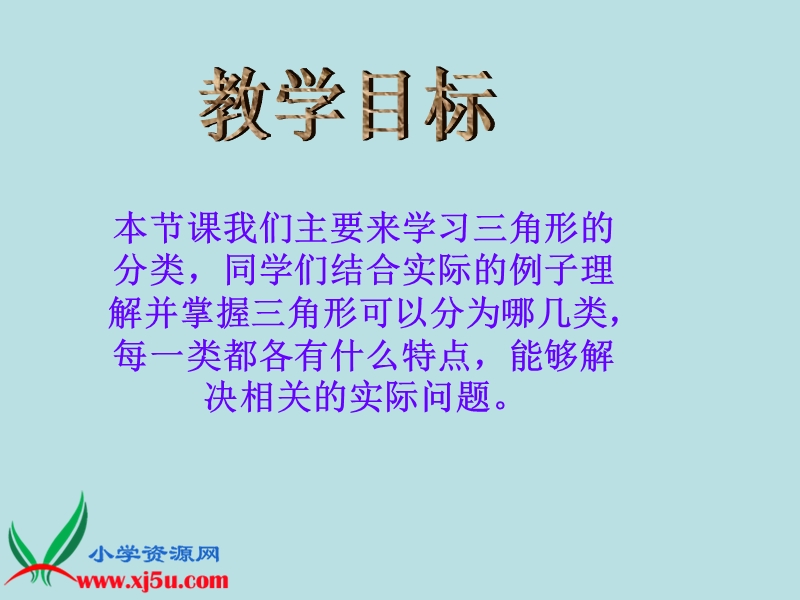 教学目标

本节课我们主要来学习三角形的分类，同学们结合实际的例子理解并掌握三角形可以分为哪几类，每一类都各有什么特点，能够解决相关的实际问题。

小学资源网
www.xj5u.com